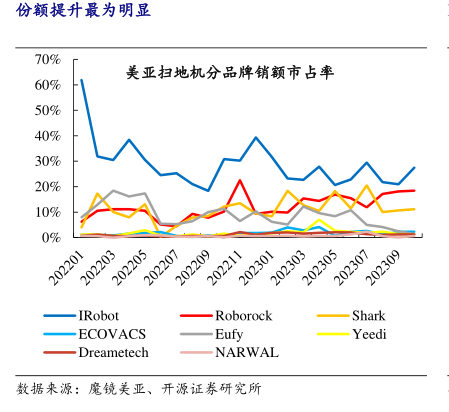 份额提升最为明显

美亚扫地机分品牌销额市占率

70%
60%
50%
40%
30%
20%
10%
0%

202201
202203
202205
202207
202209
202211
202301
202303
202305
202307
202309

IRobot
Roborock
Shark
ECOVACS
Eufy
Yeedi
Dreametech
NARWAL

数据来源：魔镜美亚、开源证券研究所